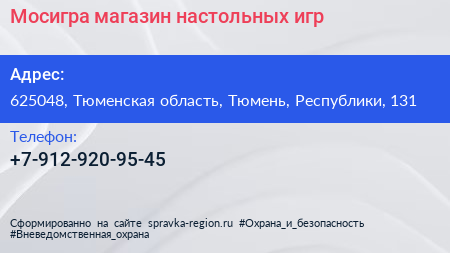 Мосигра магазин настольных игр

Адрес:
625048, Тюменская область, Тюмень, Республики, 131

Телефон:
+7-912-920-95-45

Сформированно на сайте spravka-region.ru #Охрана_и_безопасность #Вневедомственная_охрана